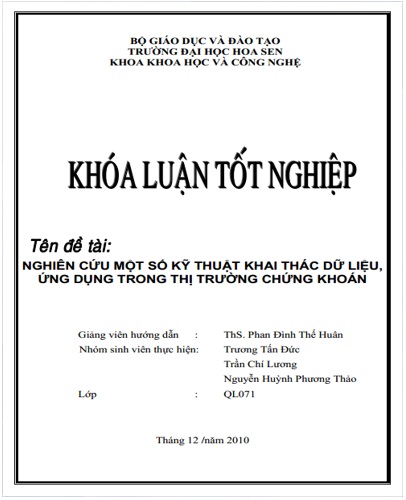 BỘ GIÁO DỤC VÀ ĐÀO TẠO
TRƯỜNG ĐẠI HỌC HOA SEN
KHOA KHOA HỌC VÀ CÔNG NGHỆ

KHÓA LUẬN TỐT NGHIỆP

Tên đề tài:
NGHIÊN CỨU MỘT SỐ KỸ THUẬT KHAI THÁC DỮ LIỆU, ỨNG DỤNG TRONG THỊ TRƯỜNG CHỨNG KHOÁN

Giảng viên hướng dẫn : ThS. Phan Đình Thế Huân
Nhóm sinh viên thực hiện: Trương Tấn Đức
Trần Chí Lương
Nguyễn Huỳnh Phương Thảo
Lớp : QL071

Tháng 12 /năm 2010